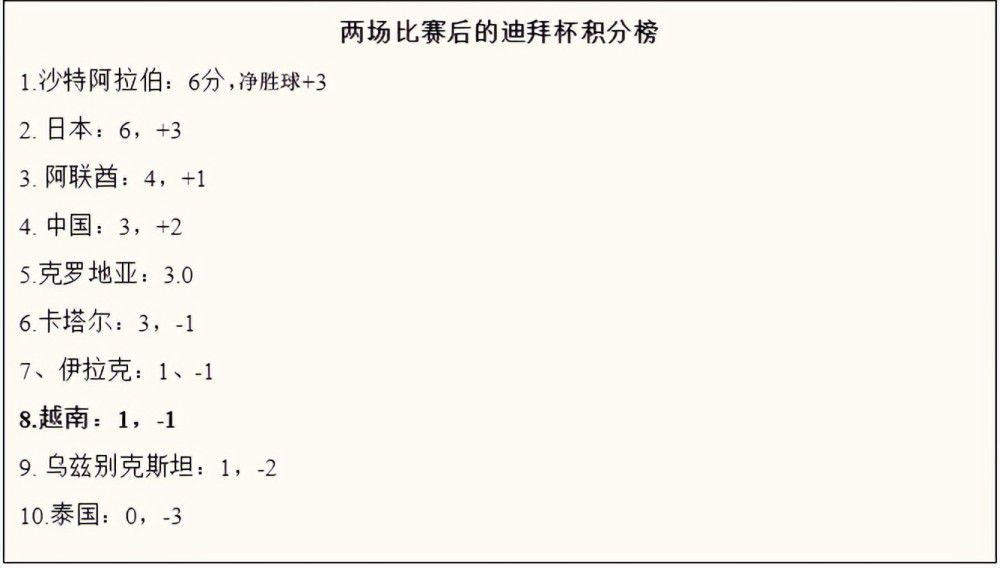 两场比赛后的迪拜杯积分榜

1.沙特阿拉伯：6分，净胜球+3

2. 日本：6，+3

3. 阿联酋：4，+1

4. 中国：3，+2

5.克罗地亚：3.0

6.卡塔尔：3，-1

7、伊拉克：1、-1

8.越南：1，-1

9. 乌兹别克斯坦：1，-2

10.泰国：0，-3